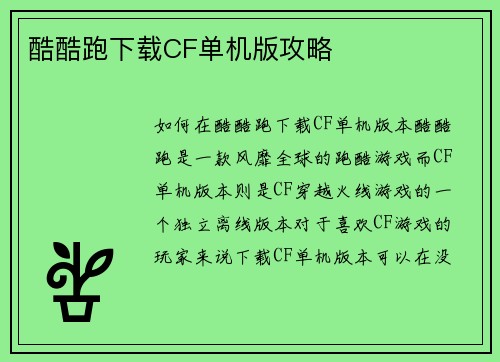 酷酷跑下载CF单机版攻略

如何在酷酷跑下载CF单机版本酷酷跑是一款风靡全球的跑酷游戏而CF单机版本则是CF穿越火线游戏的一个独立离线版本对于喜欢CF游戏的玩家来说下载CF单机版本可以在没